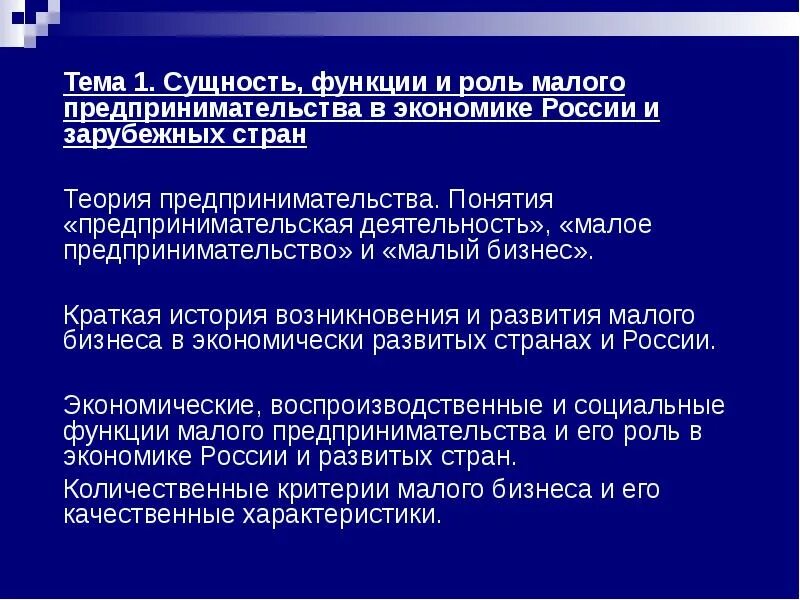 Тема 1. Сущность, функции и роль малого предпринимательства в экономике России и зарубежных стран

Теория предпринимательства. Понятия «предпринимательская деятельность», «малое предпринимательство» и «малый бизнес».

Краткая история возникновения и развития малого бизнеса в экономически развитых странах и России.

Экономические, воспроизводственные и социальные функции малого предпринимательства и его роль в экономике России и развитых стран.

Количественные критерии малого бизнеса и его качественные характеристики.